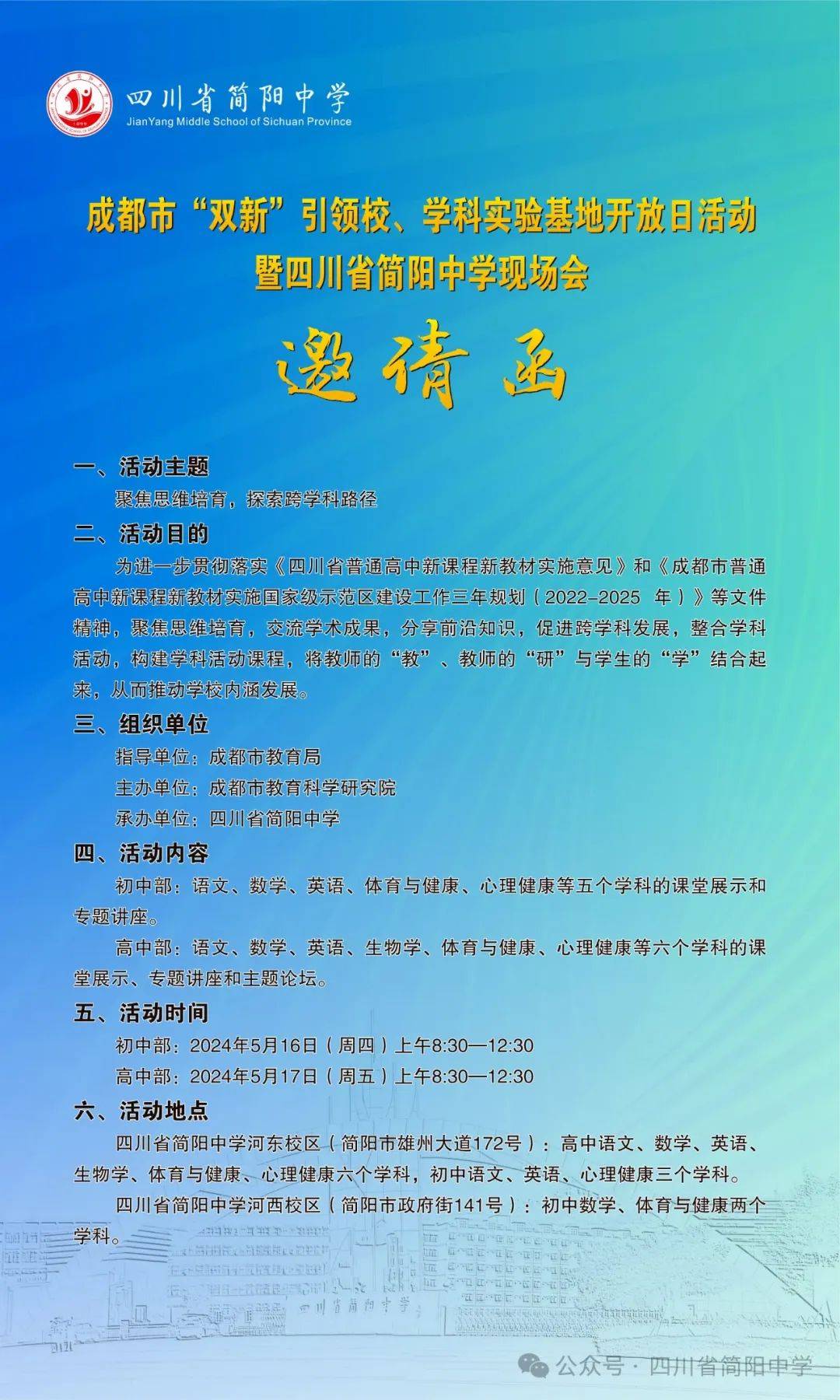 四川省简阳中学
JianYang Middle School of Sichuan Province

成都市“双新”引领校、学科实验基地开放日活动
暨四川省简阳中学现场会

邀请函

一、活动主题

聚焦思维培育，探索跨学科路径

二、活动目的

为进一步贯彻落实《四川省普通高中新课程新教材实施意见》和《成都市普通高中新课程新教材实施国家级示范区建设工作三年规划（2022-2025 年）》等文件精神，聚焦思维培育，交流学术成果，分享前沿知识，促进跨学科发展，整合学科活动，构建学科活动课程，将教师的“教”、教师的“研”与学生的“学”结合起来，从而推动学校内涵发展。

三、组织单位

指导单位：成都市教育局

主办单位：成都市教育科学研究院

承办单位：四川省简阳中学

四、活动内容

初中部：语文、数学、英语、体育与健康、心理健康等五个学科的课堂展示和专题讲座。

高中部：语文、数学、英语、生物学、体育与健康、心理健康等六个学科的课堂展示、专题讲座和主题论坛。

五、活动时间

初中部：2024年5月16日（周四）上午8:30—12:30

高中部：2024年5月17日（周五）上午8:30—12:30

六、活动地点

四川省简阳中学河东校区（简阳市雄州大道172号）：高中语文、数学、英语、生物学、体育与健康、心理健康六个学科，初中语文、英语、心理健康三个学科。

四川省简阳中学河西校区（简阳市政府街141号）：初中数学、体育与健康两个学科。

四川省简阳中学

公众号 · 四川省简阳中学